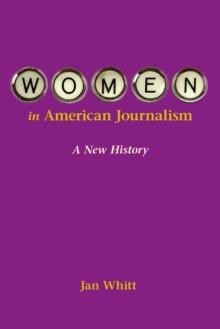 WOMEN
in American Journalism

A New History

Jan Whitt